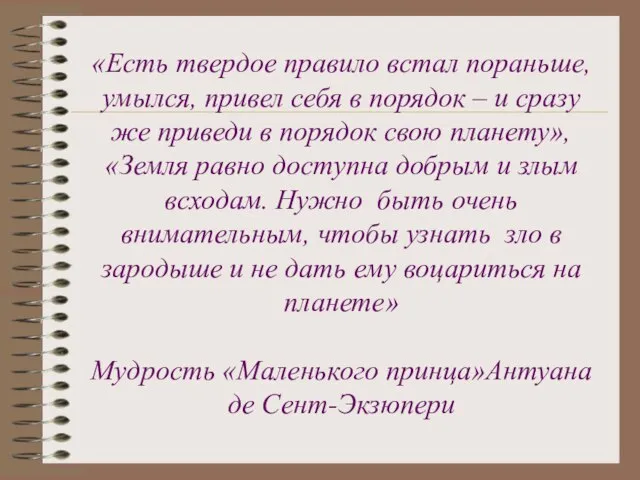 «Есть твердое правило встал пораньше, умылся, привел себя в порядок – и сразу же приведи в порядок свою планету», «Земля равно доступна добрым и злым всходам. Нужно быть очень внимательным, чтобы узнать зло в зародыше и не дать ему воцариться на планете»

Мудрость «Маленького принца»Антуана де Сент-Экзюпери